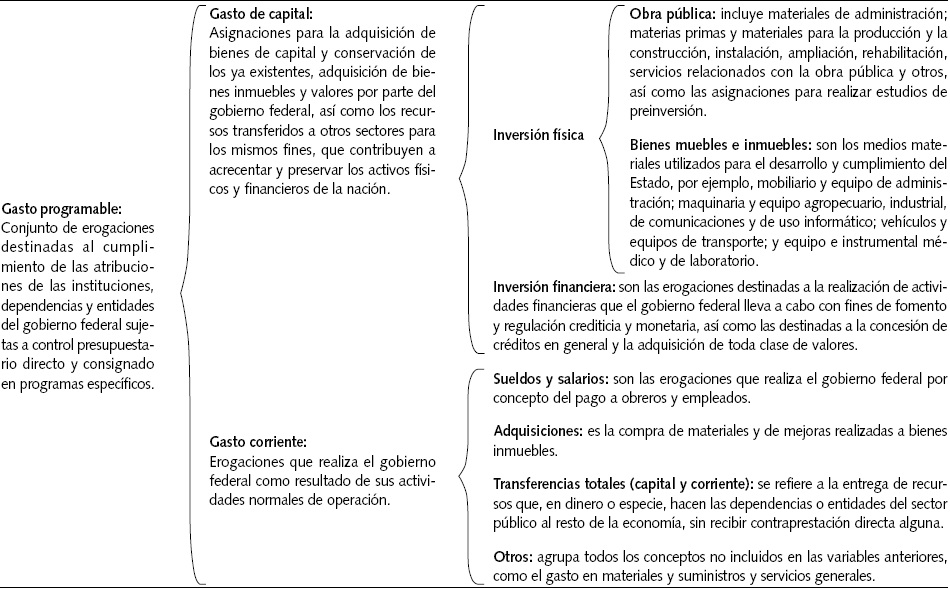 Gasto programable:
Conjunto de erogaciones destinadas al cumplimiento de las atribuciones de las instituciones, dependencias y entidades del gobierno federal sujetas a control presupuestario directo y consignado en programas específicos.

Gasto de capital:
Asignaciones para la adquisición de bienes de capital y conservación de los ya existentes, adquisición de bienes inmuebles y valores por parte del gobierno federal, así como los recursos transferidos a otros sectores para los mismos fines, que contribuyen a acrecentar y preservar los activos físicos y financieros de la nación.

Inversión física

Obra pública: incluye materiales de administración; materias primas y materiales para la producción y la construcción, instalación, ampliación, rehabilitación, servicios relacionados con la obra pública y otros, así como las asignaciones para realizar estudios de preinversión.

Bienes muebles e inmuebles: son los medios materiales utilizados para el desarrollo y cumplimiento del Estado, por ejemplo, mobiliario y equipo de administración; maquinaria y equipo agropecuario, industrial, de comunicaciones y de uso informático; vehículos y equipos de transporte; y equipo e instrumental médico y de laboratorio.

Inversión financiera: son las erogaciones destinadas a la realización de actividades financieras que el gobierno federal lleva a cabo con fines de fomento y regulación crediticia y monetaria, así como las destinadas a la concesión de créditos en general y la adquisición de toda clase de valores.

Gasto corriente:
Erogaciones que realiza el gobierno federal como resultado de sus actividades normales de operación.

Sueldos y salarios: son las erogaciones que realiza el gobierno federal por concepto del pago a obreros y empleados.

Adquisiciones: es la compra de materiales y de mejoras realizadas a bienes inmuebles.

Transferencias totales (capital y corriente): se refiere a la entrega de recursos que, en dinero o especie, hacen las dependencias o entidades del sector público al resto de la economía, sin recibir contraprestación directa alguna.

Otros: agrupa todos los conceptos no incluidos en las variables anteriores, como el gasto en materiales y suministros y servicios generales.